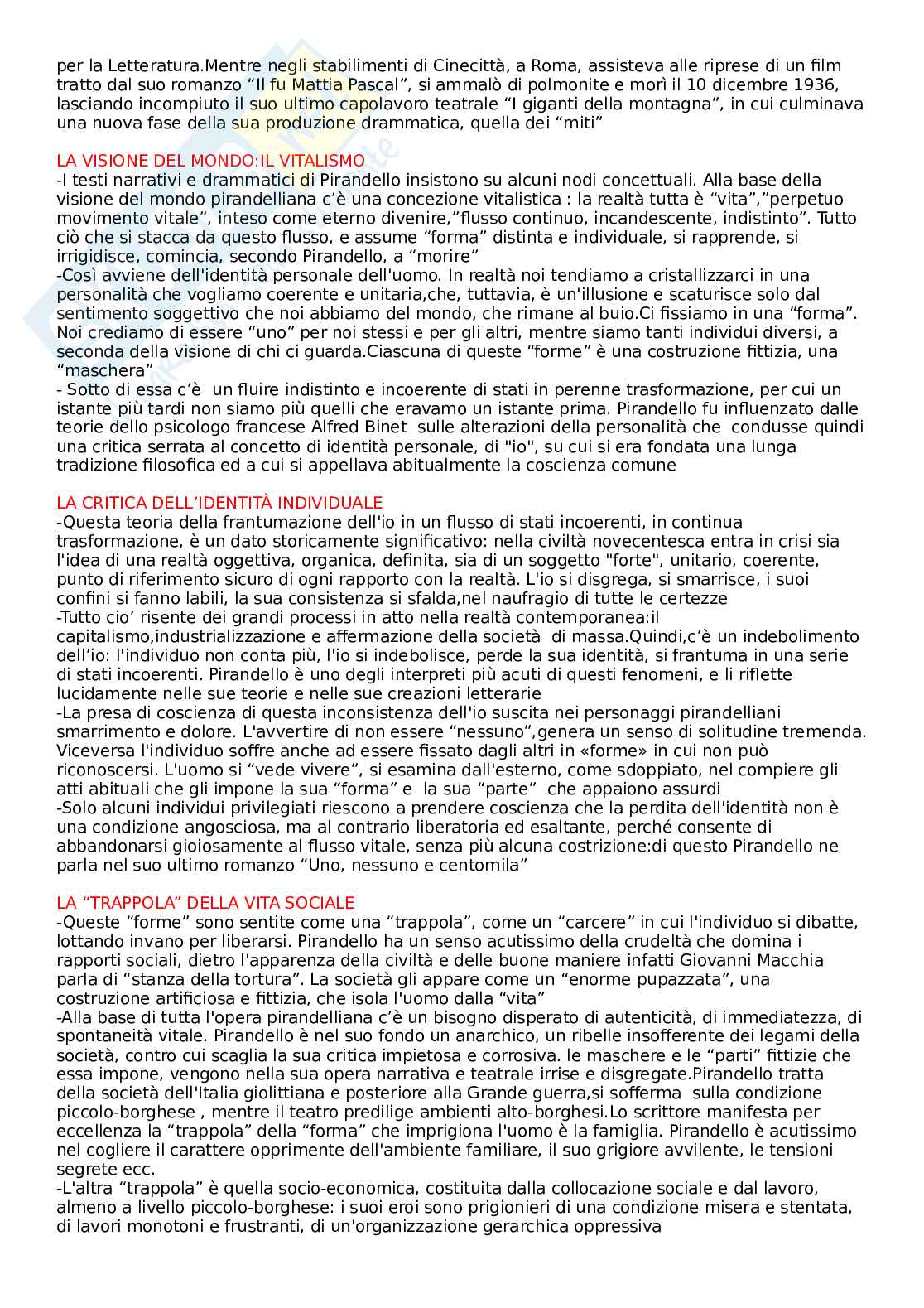 per la Letteratura.Mentre negli stabilimenti di Cinecittà, a Roma, assisteva alle riprese di un film tratto dal suo romanzo “Il fu Mattia Pascal”, si ammalò di polmonite e morì il 10 dicembre 1936, lasciando incompiuto il suo ultimo capolavoro teatrale “I giganti della montagna”, in cui culminava una nuova fase della sua produzione drammatica, quella dei “miti”

LA VISIONE DEL MONDO:IL VITALISMO
-I testi narrativi e drammatici di Pirandello insistono su alcuni nodi concettuali. Alla base della visione del mondo pirandelliana c’è una concezione vitalistica : la realtà tutta è “vita”,”perpetuo movimento vitale”, inteso come eterno divenire,”flusso continuo, incandescente, indistinto”. Tutto ciò che si stacca da questo flusso, e assume “forma” distinta e individuale, si rapprende, si irrigidisce, comincia, secondo Pirandello, a “morire”
-Così avviene dell'identità personale dell'uomo. In realtà noi tendiamo a cristallizzarci in una personalità che vogliamo coerente e unitaria,che, tuttavia, è un'illusione e scaturisce solo dal sentimento soggettivo che noi abbiamo del mondo, che rimane al buio.Ci fissiamo in una “forma”. Noi crediamo di essere “uno” per noi stessi e per gli altri, mentre siamo tanti individui diversi, a seconda della visione di chi ci guarda.Ciascuna di queste “forme” è una costruzione fittizia, una “maschera”
- Sotto di essa c’è un fluire indistinto e incoerente di stati in perenne trasformazione, per cui un istante più tardi non siamo più quelli che eravamo un istante prima. Pirandello fu influenzato dalle teorie dello psicologo francese Alfred Binet sulle alterazioni della personalità che condusse quindi una critica serrata al concetto di identità personale, di "io", su cui si era fondata una lunga tradizione filosofica ed a cui si appellava abitualmente la coscienza comune

LA CRITICA DELL’IDENTITÀ INDIVIDUALE
-Questa teoria della frantumazione dell'io in un flusso di stati incoerenti, in continua trasformazione, è un dato storicamente significativo: nella civiltà novecentesca entra in crisi sia l'idea di una realtà oggettiva, organica, definita, sia di un soggetto "forte", unitario, coerente, punto di riferimento sicuro di ogni rapporto con la realtà. L'io si disgrega, si smarrisce, i suoi confini si fanno labili, la sua consistenza si sfalda,nel naufragio di tutte le certezze
-Tutto cio’ risente dei grandi processi in atto nella realtà contemporanea:il capitalismo,industrializzazione e affermazione della società di massa.Quindi,c’è un indebolimento dell’io: l'individuo non conta più, l'io si indebolisce, perde la sua identità, si frantuma in una serie di stati incoerenti. Pirandello è uno degli interpreti più acuti di questi fenomeni, e li riflette lucidamente nelle sue teorie e nelle sue creazioni letterarie
-La presa di coscienza di questa inconsistenza dell'io suscita nei personaggi pirandelliani smarrimento e dolore. L'avvertire di non essere “nessuno”,genera un senso di solitudine tremenda. Viceversa l'individuo soffre anche ad essere fissato dagli altri in «forme» in cui non può riconoscersi. L'uomo si “vede vivere”, si esamina dall'esterno, come sdoppiato, nel compiere gli atti abituali che gli impone la sua “forma” e la sua “parte” che appaiono assurdi
-Solo alcuni individui privilegiati riescono a prendere coscienza che la perdita dell'identità non è una condizione angosciosa, ma al contrario liberatoria ed esaltante, perché consente di abbandonarsi gioiosamente al flusso vitale, senza più alcuna costrizione:di questo Pirandello ne parla nel suo ultimo romanzo “Uno, nessuno e centomila”

LA “TRAPPOLA” DELLA VITA SOCIALE
-Queste “forme” sono sentite come una “trappola”, come un “carcere” in cui l'individuo si dibatte, lottando invano per liberarsi. Pirandello ha un senso acutissimo della crudeltà che domina i rapporti sociali, dietro l'apparenza della civiltà e delle buone maniere infatti Giovanni Macchia parla di “stanza della tortura”. La società gli appare come un “enorme pupazzata”, una costruzione artificiosa e fittizia, che isola l'uomo dalla “vita”
-Alla base di tutta l'opera pirandelliana c’è un bisogno disperato di autenticità, di immediatezza, di spontaneità vitale. Pirandello è nel suo fondo un anarchico, un ribelle insofferente dei legami della società, contro cui scaglia la sua critica impietosa e corrosiva. le maschere e le “parti” fittizie che essa impone, vengono nella sua opera narrativa e teatrale irrise e disgregate.Pirandello tratta della società dell'Italia giolittiana e posteriore alla Grande guerra,si sofferma sulla condizione piccolo-borghese , mentre il teatro predilige ambienti alto-borghesi.Lo scrittore manifesta per eccellenza la “trappola” della “forma” che imprigiona l'uomo è la famiglia. Pirandello è acutissimo nel cogliere il carattere opprimente dell'ambiente familiare, il suo grigiore avvilente, le tensioni segrete ecc.
-L'altra “trappola” è quella socio-economica, costituita dalla collocazione sociale e dal lavoro, almeno a livello piccolo-borghese: i suoi eroi sono prigionieri di una condizione misera e stentata, di lavori monotoni e frustranti, di un'organizzazione gerarchica oppressiva